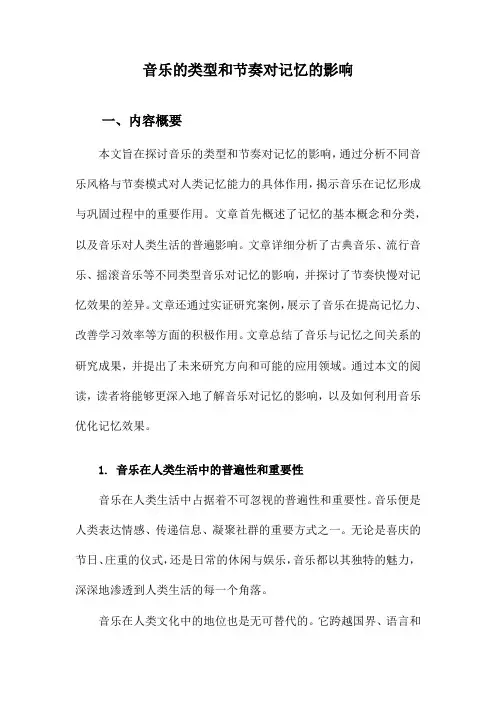 音乐的类型和节奏对记忆的影响

一、内容概要

本文旨在探讨音乐的类型和节奏对记忆的影响，通过分析不同音乐风格与节奏模式对人类记忆能力的具体作用，揭示音乐在记忆形成与巩固过程中的重要作用。文章首先概述了记忆的基本概念和分类，以及音乐对人类生活的普遍影响。文章详细分析了古典音乐、流行音乐、摇滚音乐等不同类型音乐对记忆的影响，并探讨了节奏快慢对记忆效果的差异。文章还通过实证研究案例，展示了音乐在提高记忆力、改善学习效率等方面的积极作用。文章总结了音乐与记忆之间关系的研究成果，并提出了未来研究方向和可能的应用领域。通过本文的阅读，读者将能够更深入地了解音乐对记忆的影响，以及如何利用音乐优化记忆效果。

1. 音乐在人类生活中的普遍性和重要性

音乐在人类生活中占据着不可忽视的普遍性和重要性。音乐便是人类表达情感、传递信息、凝聚社群的重要方式之一。无论是喜庆的节日、庄重的仪式，还是日常的休闲与娱乐，音乐都以其独特的魅力，深深地渗透到人类生活的每一个角落。

音乐在人类文化中的地位也是无可替代的。它跨越国界、语言和